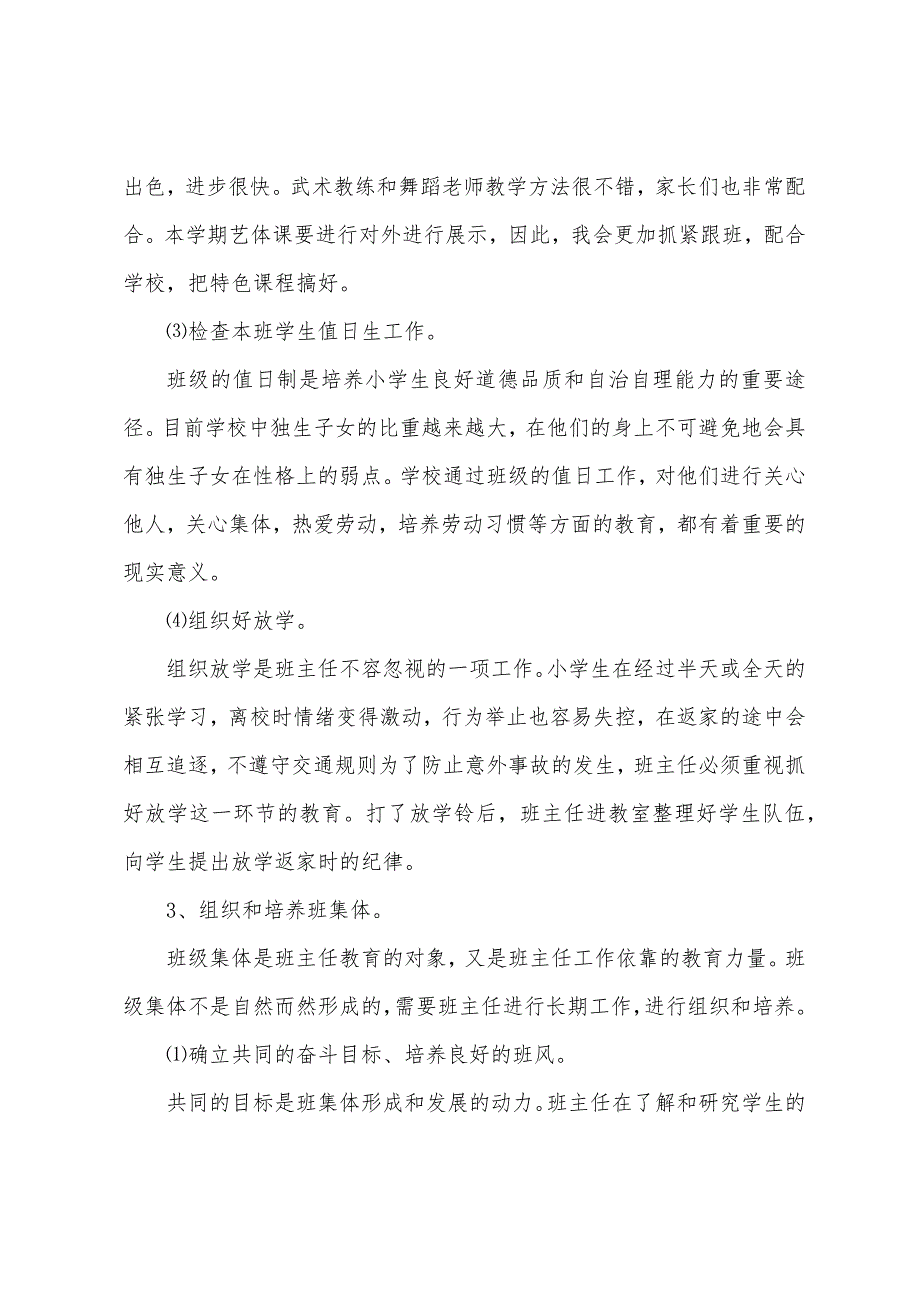 出色，进步很快。武术教练和舞蹈老师教学方法很不错，家长们也非常配合。本学期艺体课要进行对外进行展示，因此，我会更加抓紧跟班，配合学校，把特色课程搞好。

⑶检查本班学生值日生工作。

班级的值日制是培养小学生良好道德品质和自治自理能力的重要途径。目前学校中独生子女的比重越来越大，在他们的身上不可避免地会具有独生子女在性格上的弱点。学校通过班级的值日工作，对他们进行关心他人，关心集体，热爱劳动，培养劳动习惯等方面的教育，都有着重要的现实意义。

⑷组织好放学。

组织放学是班主任不容忽视的一项工作。小学生在经过半天或全天的紧张学习，离校时情绪变得激动，行为举止也容易失控，在返家的途中会相互追逐，不遵守交通规则为了防止意外事故的发生，班主任必须重视抓好放学这一环节的教育。打了放学铃后，班主任进教室整理好学生队伍，向学生提出放学返家时的纪律。

3、组织和培养班集体。

班级集体是班主任教育的对象，又是班主任工作依靠的教育力量。班级集体不是自然而然形成的，需要班主任进行长期工作，进行组织和培养。

⑴确立共同的奋斗目标、培养良好的班风。

共同的目标是班集体形成和发展的动力。班主任在了解和研究学生的